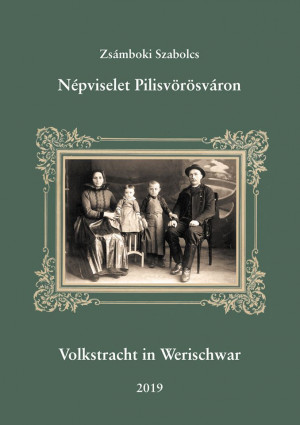 Zsámboki Szabolcs

Népviselet Pilisvörösváron

Volkstracht in Werischwar

2019